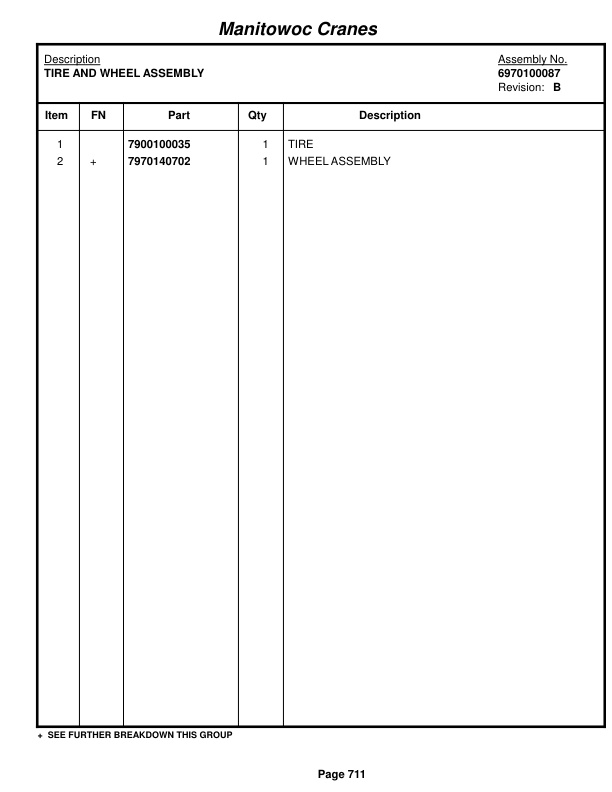 Manitowoc Cranes

Description
TIRE AND WHEEL ASSEMBLY

Assembly No.
6970100087
Revision: B

| Item | FN | Part | Qty | Description |
|---|---|---|---|---|
| 1 | | 7900100035 | 1 | TIRE |
| 2 | + | 7970140702 | 1 | WHEEL ASSEMBLY |

+ SEE FURTHER BREAKDOWN THIS GROUP

Page 711